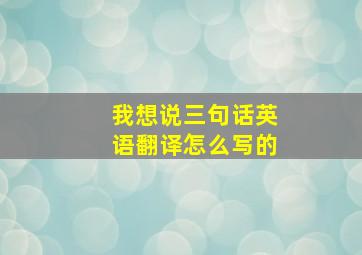 我想说三句话英语翻译怎么写的